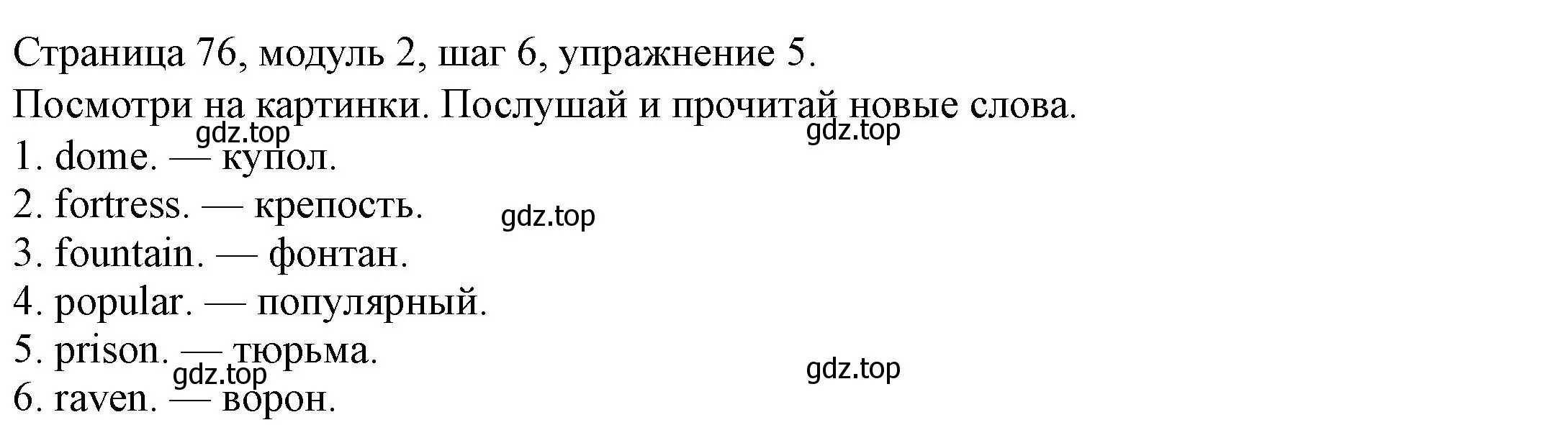 Страница 76, модуль 2, шаг 6, упражнение 5.
Посмотри на картинки. Послушай и прочитай новые слова.
gdz.top
gdz.top
1. dome. — купол.
2. fortress. — крепость.
gdz.top
3. fountain. — фонтан.
4. popular. — популярный.
5. prison. — тюрьма.
gdz.top
gdz.top
6. raven. — ворон.